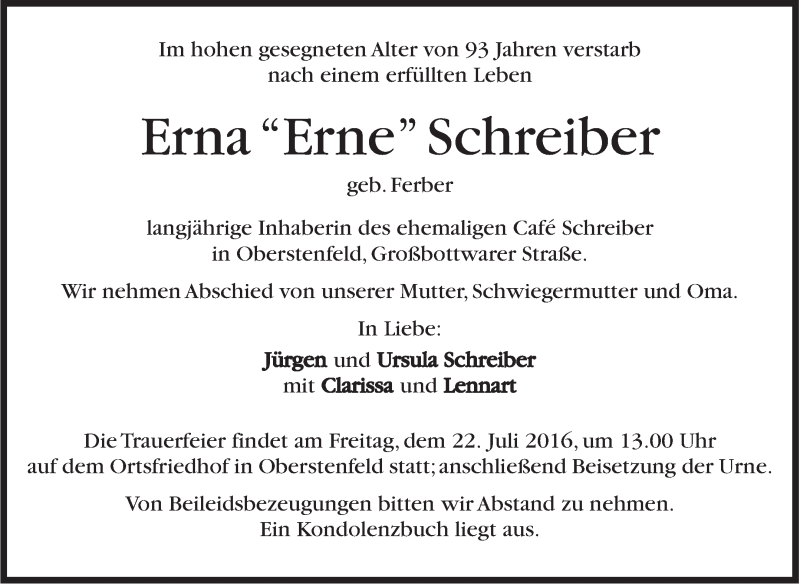 Im hohen gesegneten Alter von 93 Jahren verstarb
nach einem erfüllten Leben

Erna “Erne” Schreiber

geb. Ferber

langjährige Inhaberin des ehemaligen Café Schreiber
in Oberstenfeld, Großbottwarer Straße.

Wir nehmen Abschied von unserer Mutter, Schwiegermutter und Oma.

In Liebe:

Jürgen und Ursula Schreiber
mit Clarissa und Lennart

Die Trauerfeier findet am Freitag, dem 22. Juli 2016, um 13.00 Uhr
auf dem Ortsfriedhof in Oberstenfeld statt; anschließend Beisetzung der Urne.

Von Beileidsbezeugungen bitten wir Abstand zu nehmen.
Ein Kondolenzbuch liegt aus.